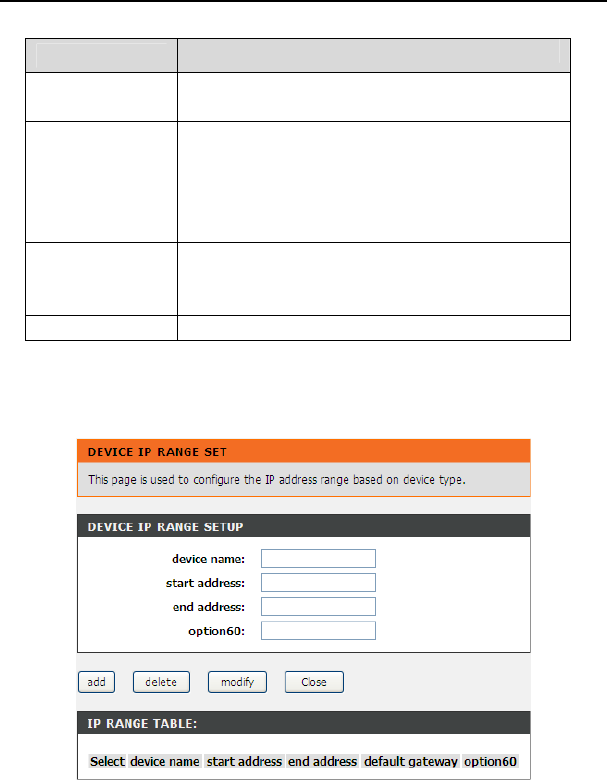 DEVICE IP RANGE SET

This page is used to configure the IP address range based on device type.

DEVICE IP RANGE SETUP

device name:
start address:
end address:
option60:

add delete modify Close

IP RANGE TABLE:

| Select | device name | start address | end address | default gateway | option60 |
|---|---|---|---|---|---|